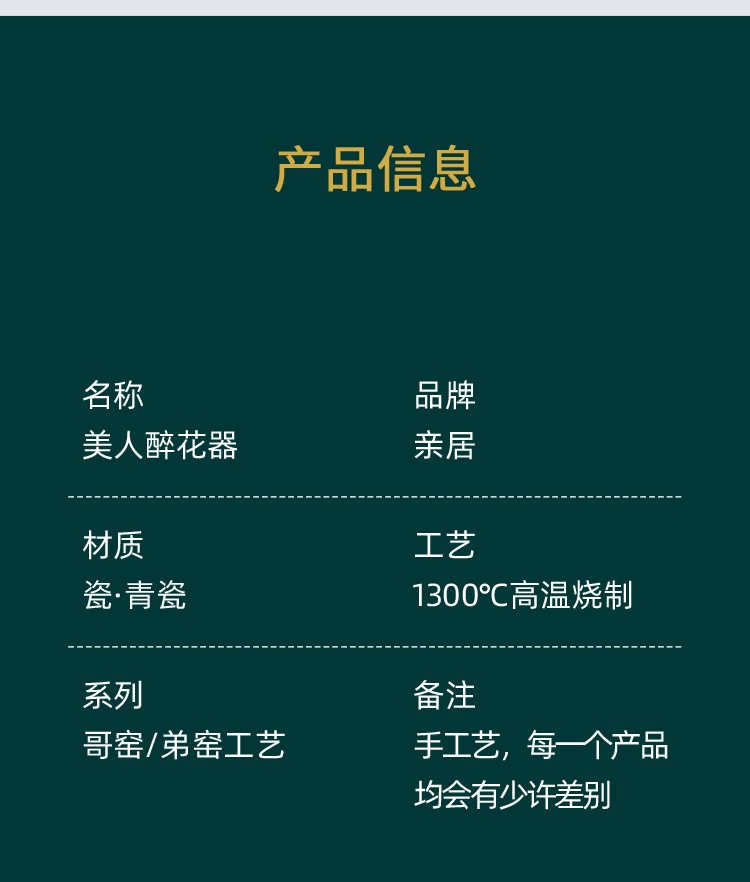 产品信息

名称
美人醉花器

品牌
亲居

材质
瓷·青瓷

工艺
1300℃高温烧制

系列
哥窑/弟窑工艺

备注
手工艺，每一个产品均会有少许差别